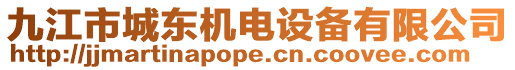 九江市城东机电设备有限公司
http://jjmartinapope.cn.coovee.com